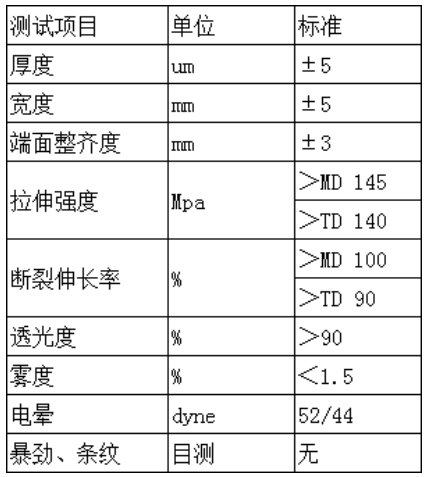 | 测试项目 | 单位 | 标准 |
|---|---|---|
| 厚度 | um | ±5 |
| 宽度 | mm | ±5 |
| 端面整齐度 | mm | ±3 |
| 拉伸强度 | Mpa | ＞MD 145 |
| | | ＞TD 140 |
| 断裂伸长率 | % | ＞MD 100 |
| | | ＞TD 90 |
| 透光度 | % | ＞90 |
| 雾度 | % | ＜1.5 |
| 电晕 | dyne | 52/44 |
| 暴劲、条纹 | 目测 | 无 |